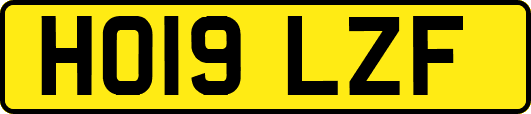 HO19 LZF